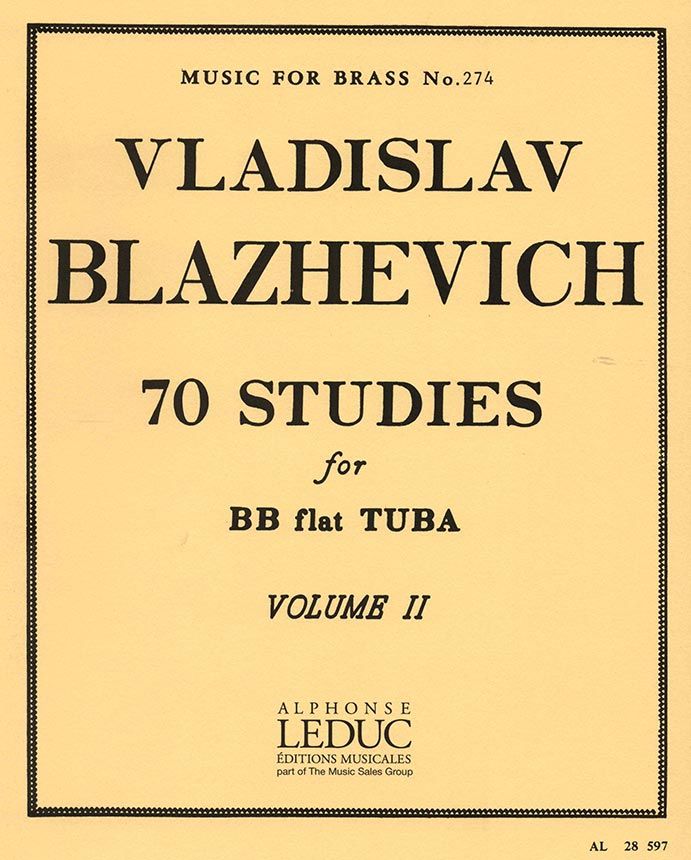 MUSIC FOR BRASS No.274

VLADISLAV BLAZHEVICH

70 STUDIES

for

BB flat TUBA

VOLUME II

ALPHONSE
LEDUC
ÉDITIONS MUSICALES
part of The Music Sales Group

AL 28 597